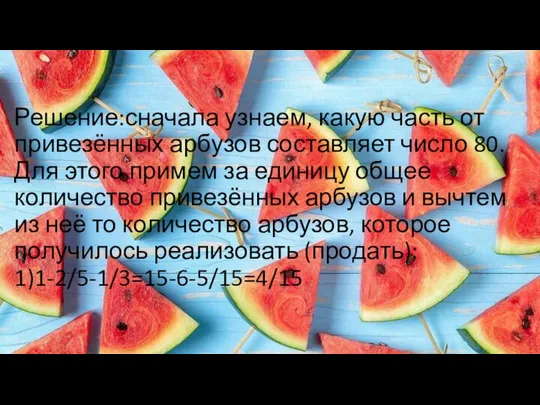 Решение:сначала узнаем, какую часть от привезённых арбузов составляет число 80. Для этого примем за единицу общее количество привезённых арбузов и вычтем из неё то количество арбузов, которое получилось реализовать (продать):
1)1-2/5-1/3=15-6-5/15=4/15